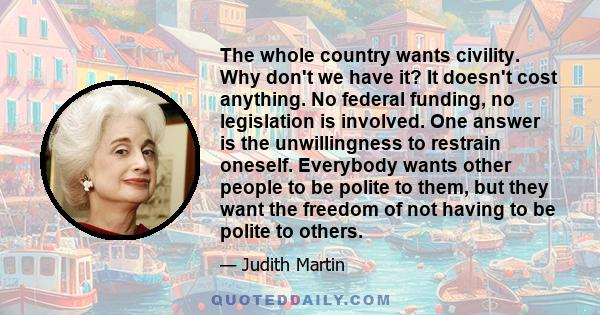 The whole country wants civility. Why don't we have it? It doesn't cost anything. No federal funding, no legislation is involved. One answer is the unwillingness to restrain oneself. Everybody wants other people to be polite to them, but they want the freedom of not having to be polite to others.

— Judith Martin

QUOTEDDAILY.COM